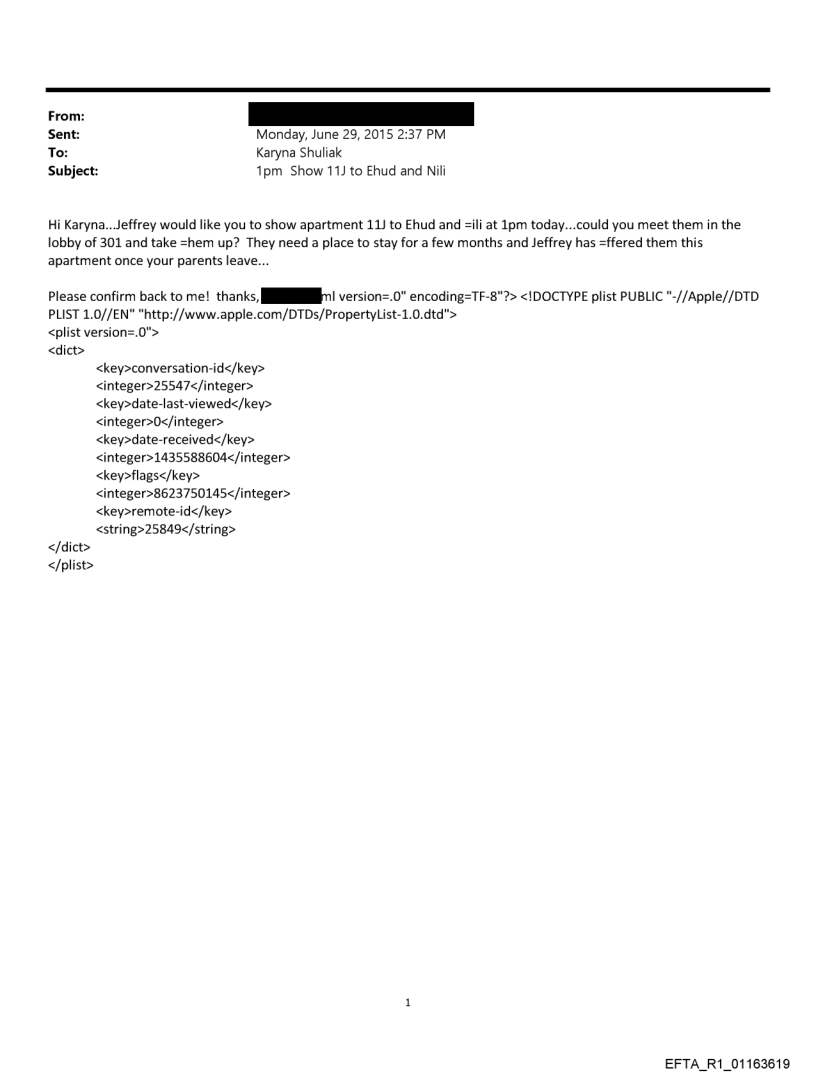 From:
Sent: Monday, June 29, 2015 2:37 PM
To: Karyna Shuliak
Subject: 1pm Show 11J to Ehud and Nili

Hi Karyna...Jeffrey would like you to show apartment 11J to Ehud and =ili at 1pm today...could you meet them in the lobby of 301 and take =hem up? They need a place to stay for a few months and Jeffrey has =ffered them this apartment once your parents leave...

Please confirm back to me! thanks, ml version=.0" encoding=TF-8"?> <!DOCTYPE plist PUBLIC "-//Apple//DTD PLIST 1.0//EN" "http://www.apple.com/DTDs/PropertyList-1.0.dtd">
<plist version=.0">
<dict>
<key>conversation-id</key>
<integer>25547</integer>
<key>date-last-viewed</key>
<integer>0</integer>
<key>date-received</key>
<integer>1435588604</integer>
<key>flags</key>
<integer>8623750145</integer>
<key>remote-id</key>
<string>25849</string>
</dict>
</plist>

1

EFTA_R1_01163619